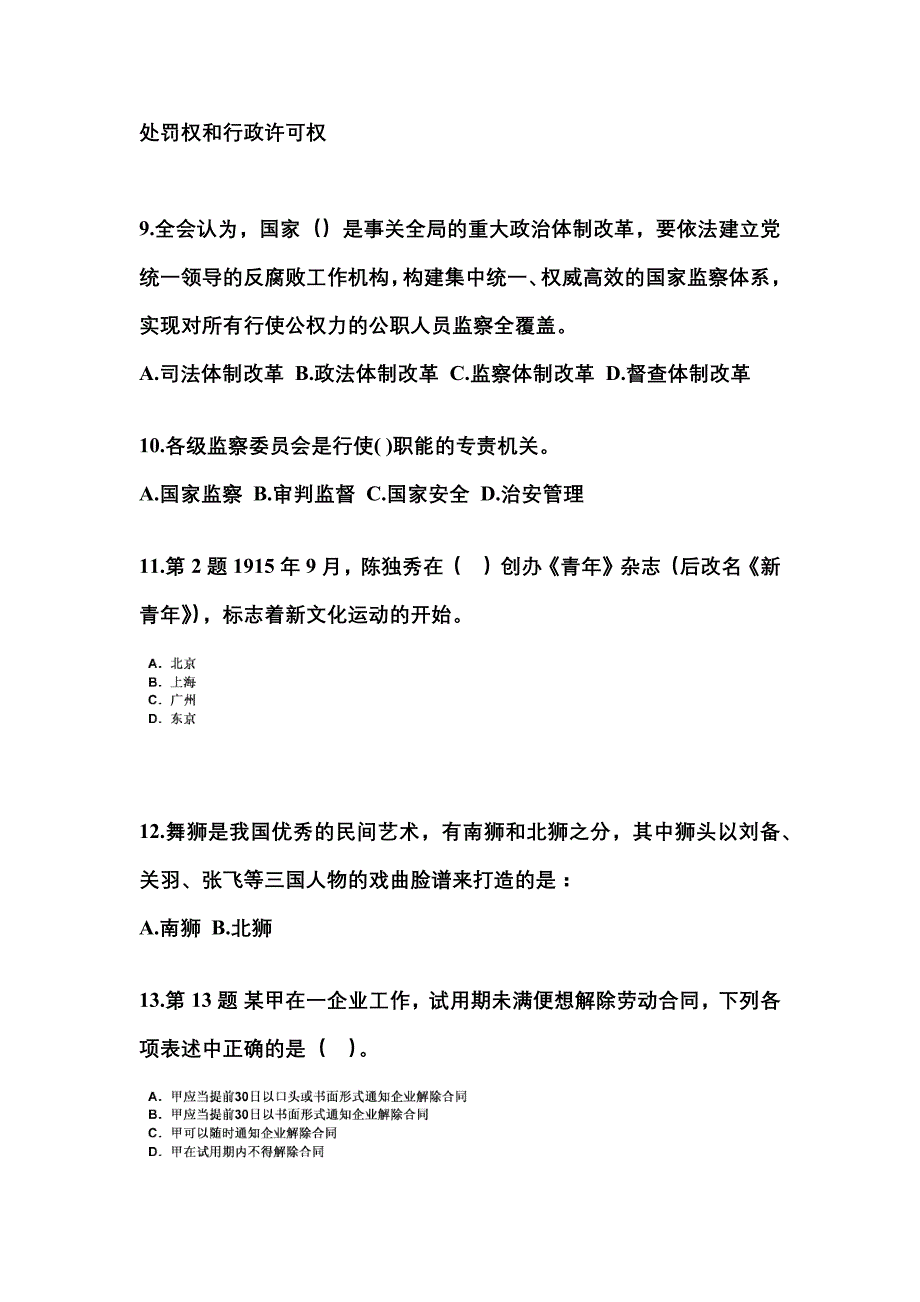 处罚权和行政许可权

9.全会认为，国家（）是事关全局的重大政治体制改革，要依法建立党统一领导的反腐败工作机构，构建集中统一、权威高效的国家监察体系，实现对所有行使公权力的公职人员监察全覆盖。

A.司法体制改革 B.政法体制改革 C.监察体制改革 D.督查体制改革

10.各级监察委员会是行使( )职能的专责机关。

A.国家监察 B.审判监督 C.国家安全 D.治安管理

11.第 2 题 1915 年 9 月，陈独秀在（ ）创办《青年》杂志（后改名《新青年》），标志着新文化运动的开始。

A. 北京
B. 上海
C. 广州
D. 东京

12.舞狮是我国优秀的民间艺术，有南狮和北狮之分，其中狮头以刘备、关羽、张飞等三国人物的戏曲脸谱来打造的是：

A.南狮 B.北狮

13.第 13 题 某甲在一企业工作，试用期未满便想解除劳动合同，下列各项表述中正确的是（ ）。

A. 甲应当提前30日以口头或书面形式通知企业解除合同
B. 甲应当提前30日以书面形式通知企业解除合同
C. 甲可以随时通知企业解除合同
D. 甲在试用期内不得解除合同